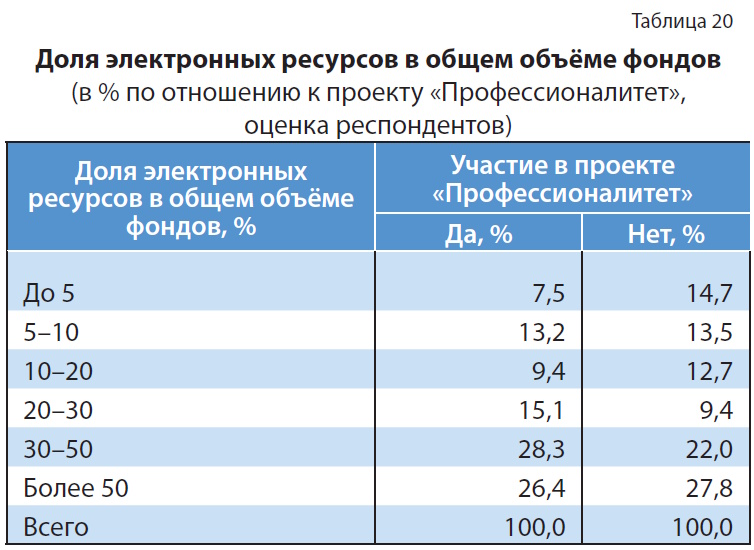 Таблица 20

Доля электронных ресурсов в общем объёме фондов
(в % по отношению к проекту «Профессионалитет», оценка респондентов)

| Доля электронных ресурсов в общем объёме фондов, % | Участие в проекте «Профессионалитет» | |
|---|---|---|
| | Да, % | Нет, % |
| До 5 | 7,5 | 14,7 |
| 5–10 | 13,2 | 13,5 |
| 10–20 | 9,4 | 12,7 |
| 20–30 | 15,1 | 9,4 |
| 30–50 | 28,3 | 22,0 |
| Более 50 | 26,4 | 27,8 |
| Всего | 100,0 | 100,0 |